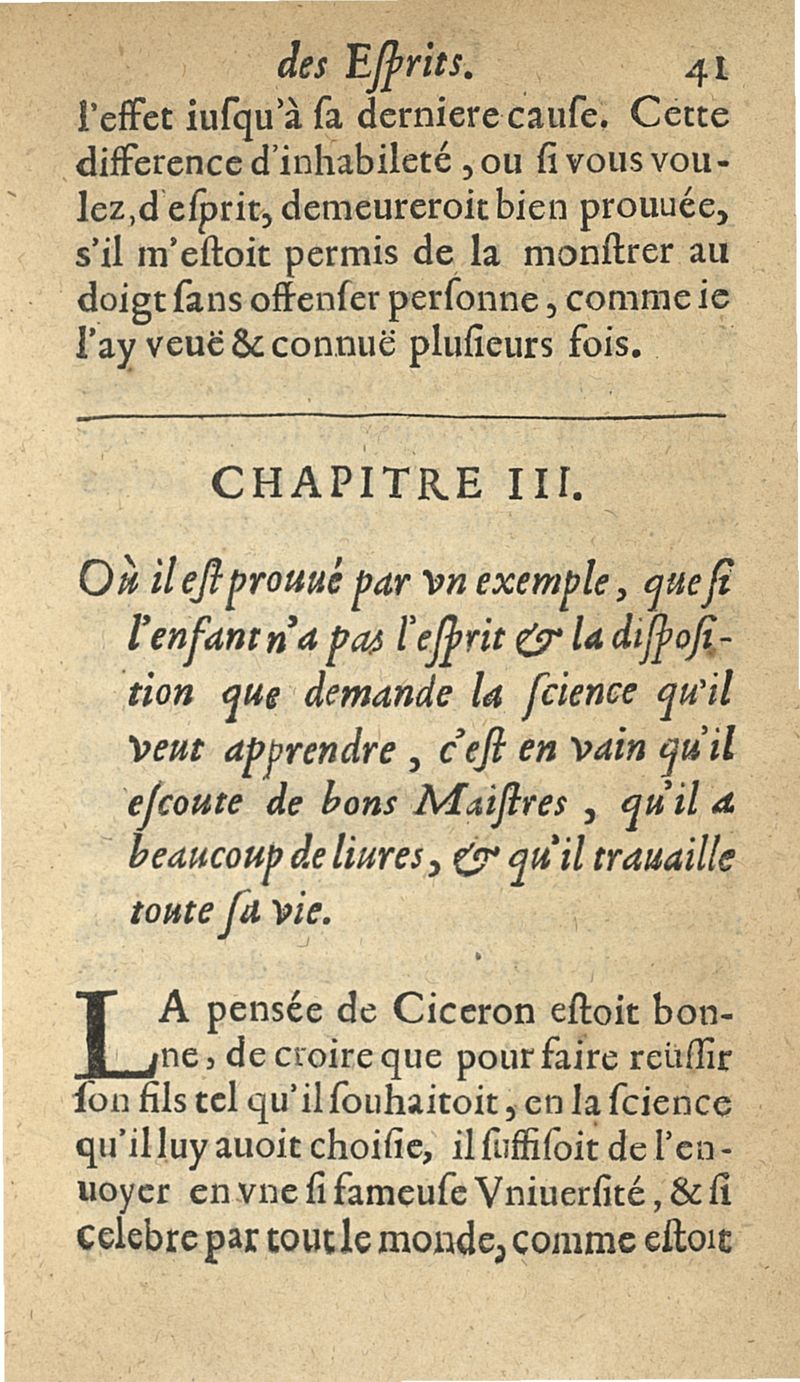 des Eſprits. 41

l'effet iuſqu'à ſa derniere cauſe. Cette difference d'inhabileté, ou ſi vous voulez, d'eſprit, demeureroit bien prouuée, s'il m'eſtoit permis de la monſtrer au doigt ſans offenſer perſonne, comme ie l'ay veuë & connuë pluſieurs fois.

CHAPITRE III.

Où il eſt prouué par vn exemple, que ſi l'enfant n'a pas l'eſprit & la diſpoſition que demande la ſcience qu'il veut apprendre, c'eſt en vain qu'il eſcoute de bons Maiſtres, qu'il a beaucoup de liures, & qu'il trauaille toute ſa vie.

LA penſée de Ciceron eſtoit bonne, de croire que pour faire reüſſir ſon fils tel qu'il ſouhaitoit, en la ſcience qu'il luy auoit choiſie, il ſuffiſoit de l'enuoyer en vne ſi fameuſe Vniuerſité, & ſi celebre par tout le monde, comme eſtoit